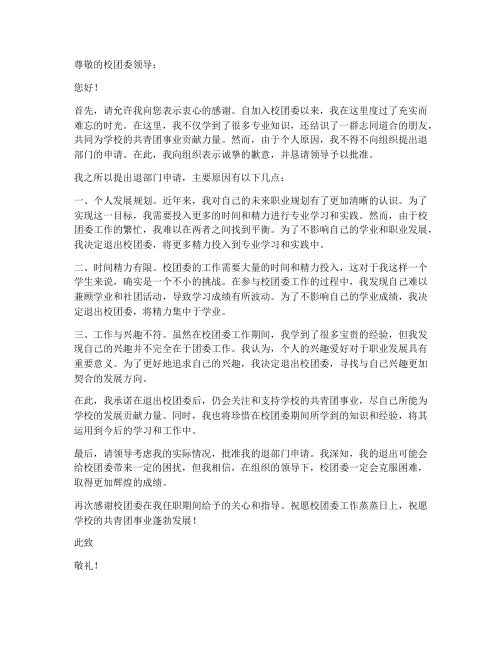 尊敬的校团委领导：

您好！

首先，请允许我向您表示衷心的感谢。自加入校团委以来，我在这里度过了充实而难忘的时光。在这里，我不仅学到了很多专业知识，还结识了一群志同道合的朋友，共同为学校的共青团事业贡献力量。然而，由于个人原因，我不得不向组织提出退部门的申请。在此，我向组织表示诚挚的歉意，并恳请领导予以批准。

我之所以提出退部门申请，主要原因有以下几点：

一、个人发展规划。近年来，我对自己的未来职业规划有了更加清晰的认识。为了实现这一目标，我需要投入更多的时间和精力进行专业学习和实践。然而，由于校团委工作的繁忙，我难以在两者之间找到平衡。为了不影响自己的学业和职业发展，我决定退出校团委，将更多精力投入到专业学习和实践中。

二、时间精力有限。校团委的工作需要大量的时间和精力投入，这对于我这样一个学生来说，确实是一个不小的挑战。在参与校团委工作的过程中，我发现自己难以兼顾学业和社团活动，导致学习成绩有所波动。为了不影响自己的学业成绩，我决定退出校团委，将精力集中于学业。

三、工作与兴趣不符。虽然在校团委工作期间，我学到了很多宝贵的经验，但我发现自己的兴趣并不完全在于团委工作。我认为，个人的兴趣爱好对于职业发展具有重要意义。为了更好地追求自己的兴趣，我决定退出校团委，寻找与自己兴趣更加契合的发展方向。

在此，我承诺在退出校团委后，仍会关注和支持学校的共青团事业，尽自己所能为学校的发展贡献力量。同时，我也将珍惜在校团委期间所学到的知识和经验，将其运用到今后的学习和工作中。

最后，请领导考虑我的实际情况，批准我的退部门申请。我深知，我的退出可能会给校团委带来一定的困扰，但我相信，在组织的领导下，校团委一定会克服困难，取得更加辉煌的成绩。

再次感谢校团委在我任职期间给予的关心和指导。祝愿校团委工作蒸蒸日上，祝愿学校的共青团事业蓬勃发展！

此致

敬礼！